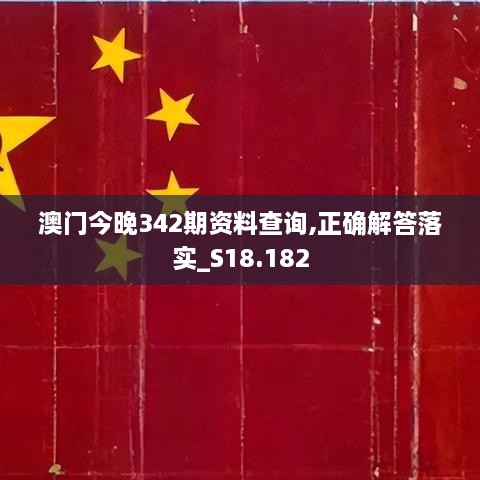 澳门今晚342期资料查询,正确解答落实_S18.182